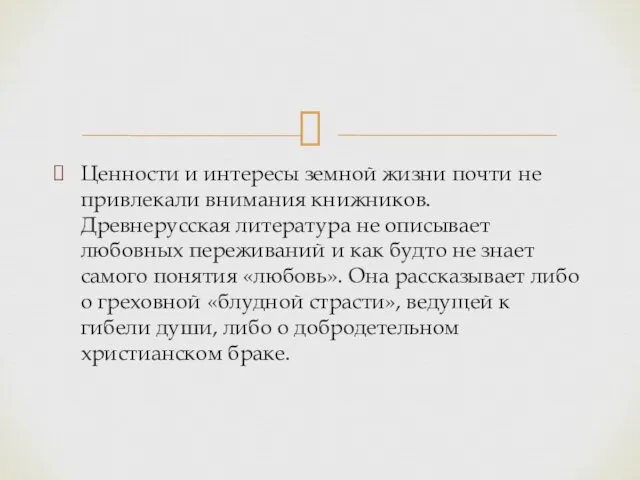 Ценности и интересы земной жизни почти не привлекали внимания книжников. Древнерусская литература не описывает любовных переживаний и как будто не знает самого понятия «любовь». Она рассказывает либо о греховной «блудной страсти», ведущей к гибели души, либо о добродетельном христианском браке.